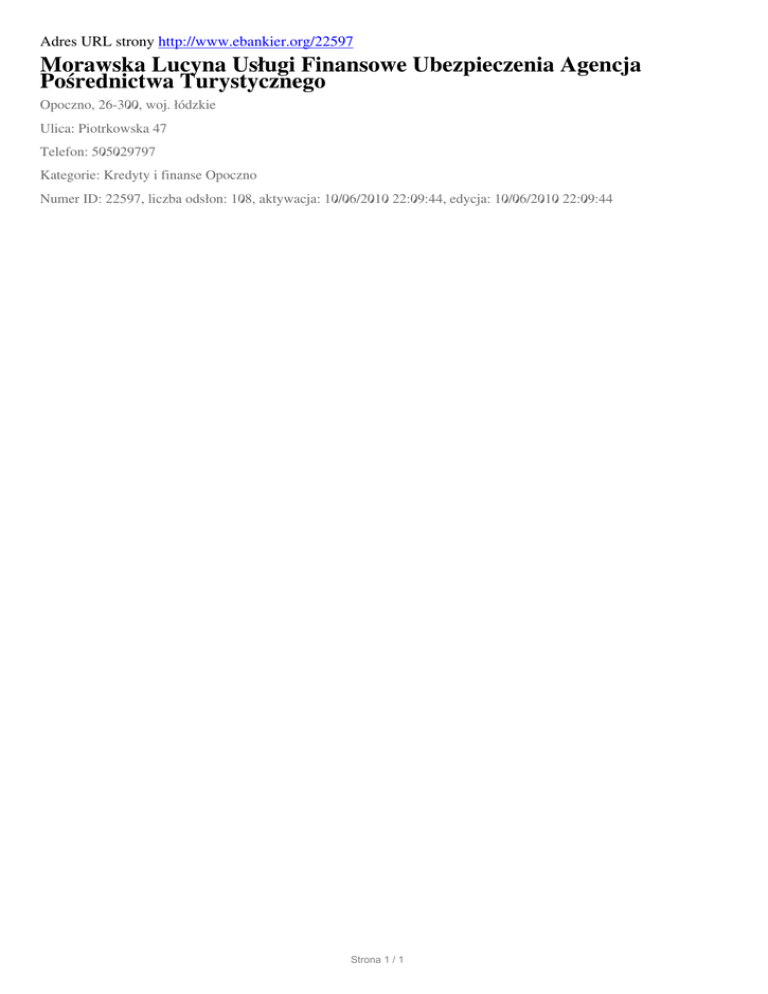 Adres URL strony http://www.ebankier.org/22597

Morawska Lucyna Usługi Finansowe Ubezpieczenia Agencja Pośrednictwa Turystycznego

Opoczno, 26-300, woj. łódzkie

Ulica: Piotrkowska 47

Telefon: 505029797

Kategorie: Kredyty i finanse Opoczno

Numer ID: 22597, liczba odsłon: 108, aktywacja: 10/06/2010 22:09:44, edycja: 10/06/2010 22:09:44

Strona 1 / 1